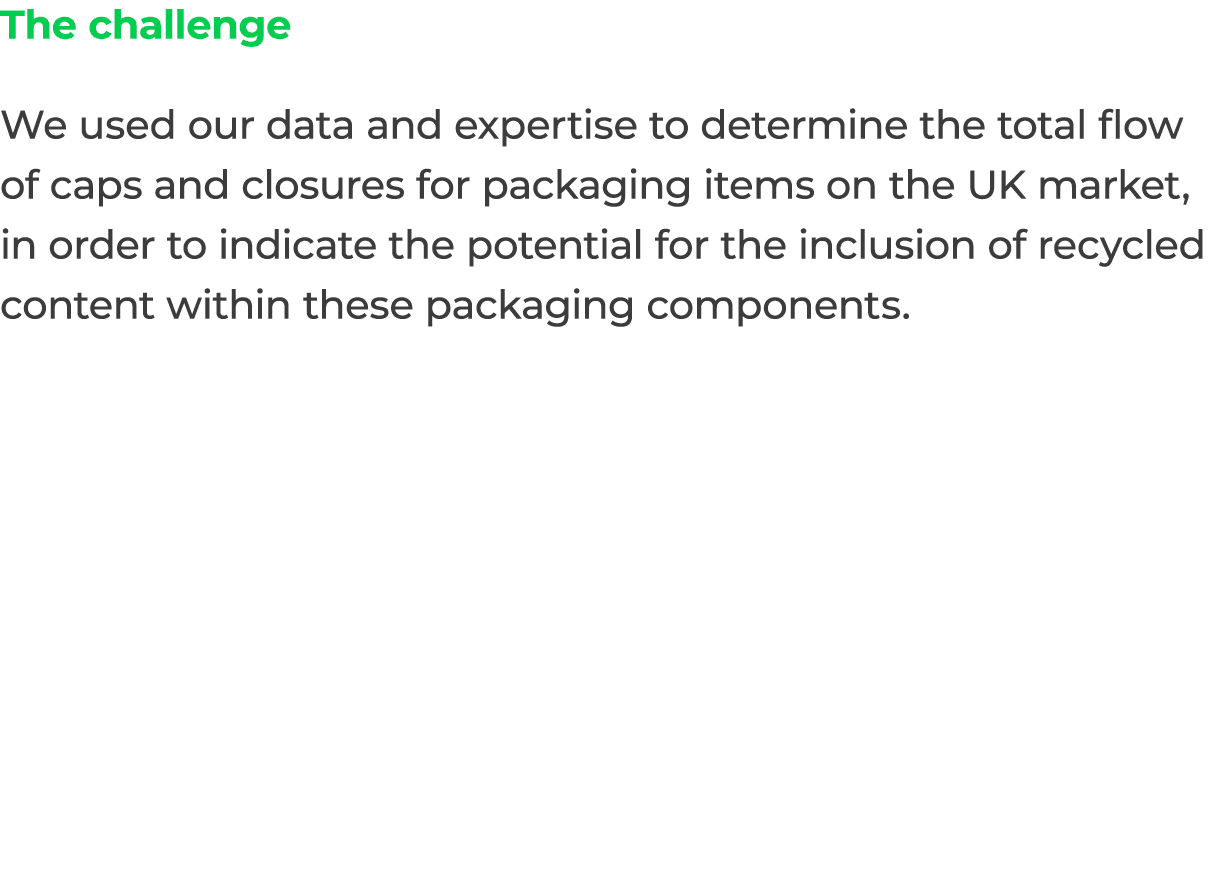 The challenge

We used our data and expertise to determine the total flow of caps and closures for packaging items on the UK market, in order to indicate the potential for the inclusion of recycled content within these packaging components.